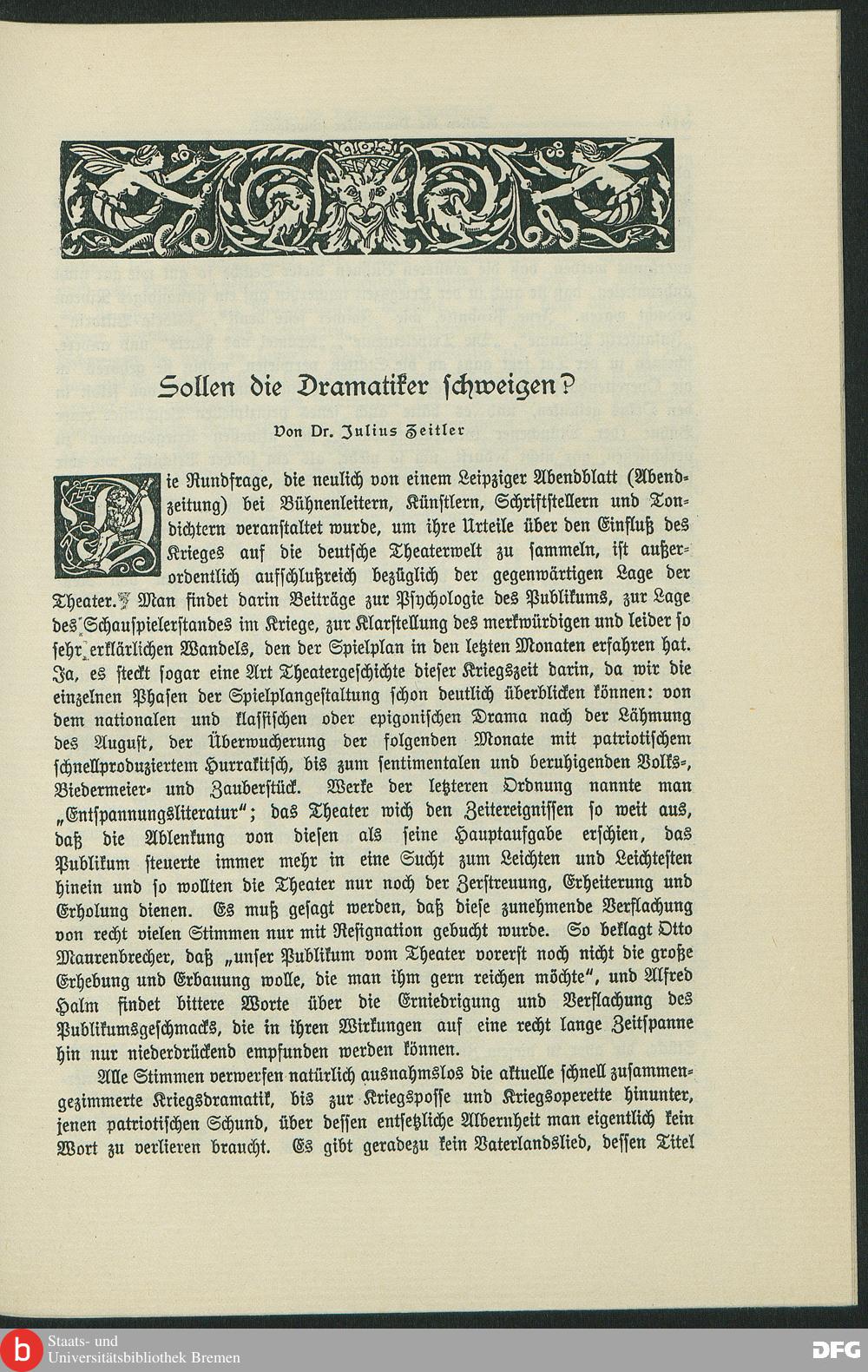 Sollen die Dramatiker schweigen?

Von Dr. Julius Zeitler

Die Rundfrage, die neulich von einem Leipziger Abendblatt (Abendzeitung) bei Bühnenleitern, Künstlern, Schriftstellern und Tondichtern veranstaltet wurde, um ihre Urteile über den Einfluß des Krieges auf die deutsche Theaterwelt zu sammeln, ist außerordentlich aufschlußreich bezüglich der gegenwärtigen Lage der Theater. Man findet darin Beiträge zur Psychologie des Publikums, zur Lage des Schauspielerstandes im Kriege, zur Klarstellung des merkwürdigen und leider so sehr erklärlichen Wandels, den der Spielplan in den letzten Monaten erfahren hat. Ja, es steckt sogar eine Art Theatergeschichte dieser Kriegszeit darin, da wir die einzelnen Phasen der Spielplangestaltung schon deutlich überblicken können: von dem nationalen und klassischen oder epigonischen Drama nach der Lähmung des August, der Überwucherung der folgenden Monate mit patriotischem schnellproduziertem Hurrakitsch, bis zum sentimentalen und beruhigenden Volks-, Biedermeier- und Zauberstück. Werke der letzteren Ordnung nannte man „Entspannungsliteratur"; das Theater wich den Zeitereignissen so weit aus, daß die Ablenkung von diesen als seine Hauptaufgabe erschien, das Publikum steuerte immer mehr in eine Sucht zum Leichten und Leichtesten hinein und so wollten die Theater nur noch der Zerstreuung, Erheiterung und Erholung dienen. Es muß gesagt werden, daß diese zunehmende Verflachung von recht vielen Stimmen nur mit Resignation gebucht wurde. So beklagt Otto Maurenbrecher, daß „unser Publikum vom Theater vorerst noch nicht die große Erhebung und Erbauung wolle, die man ihm gern reichen möchte", und Alfred Halm findet bittere Worte über die Erniedrigung und Verflachung des Publikumsgeschmacks, die in ihren Wirkungen auf eine recht lange Zeitspanne hin nur niederdrückend empfunden werden können.

Alle Stimmen verwerfen natürlich ausnahmslos die aktuelle schnell zusammengezimmerte Kriegsdramatik, bis zur Kriegsposse und Kriegsoperette hinunter, jenen patriotischen Schund, über dessen entsetzliche Albernheit man eigentlich kein Wort zu verlieren braucht. Es gibt geradezu kein Vaterlandslied, dessen Titel

Staats- und Universitätsbibliothek Bremen

DFG